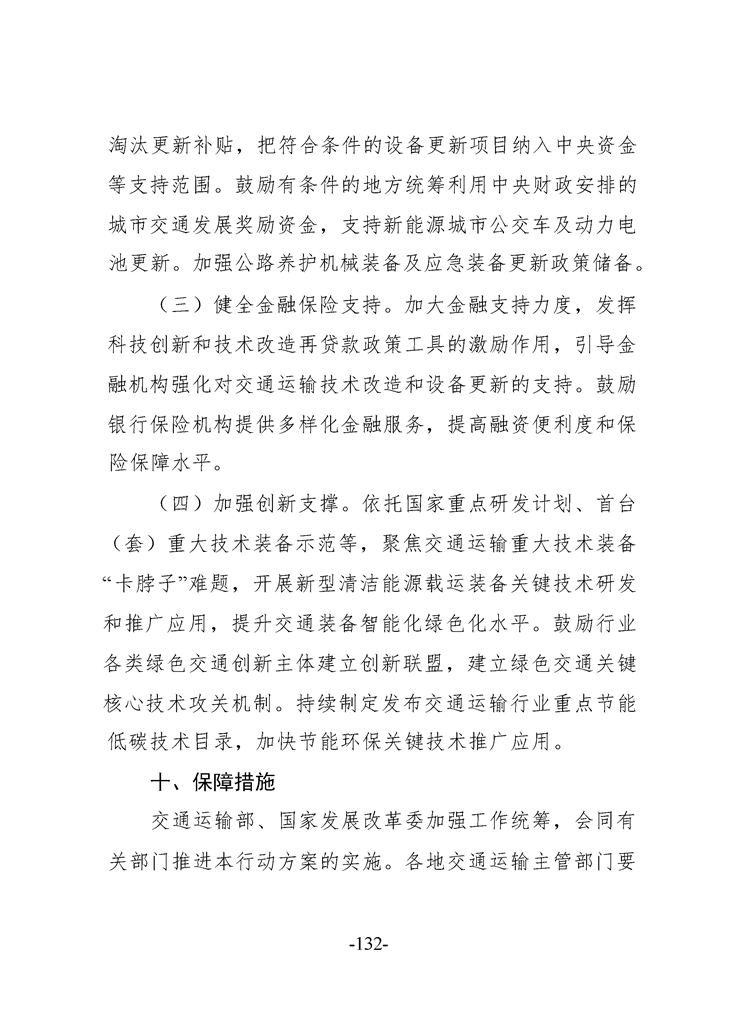 淘汰更新补贴，把符合条件的设备更新项目纳入中央资金等支持范围。鼓励有条件的地方统筹利用中央财政安排的城市交通发展奖励资金，支持新能源城市公交车及动力电池更新。加强公路养护机械装备及应急装备更新政策储备。

（三）健全金融保险支持。加大金融支持力度，发挥科技创新和技术改造再贷款政策工具的激励作用，引导金融机构强化对交通运输技术改造和设备更新的支持。鼓励银行保险机构提供多样化金融服务，提高融资便利度和保险保障水平。

（四）加强创新支撑。依托国家重点研发计划、首台（套）重大技术装备示范等，聚焦交通运输重大技术装备“卡脖子”难题，开展新型清洁能源载运装备关键技术研发和推广应用，提升交通装备智能化绿色化水平。鼓励行业各类绿色交通创新主体建立创新联盟，建立绿色交通关键核心技术攻关机制。持续制定发布交通运输行业重点节能低碳技术目录，加快节能环保关键技术推广应用。

十、保障措施

交通运输部、国家发展改革委加强工作统筹，会同有关部门推进本行动方案的实施。各地交通运输主管部门要

-132-